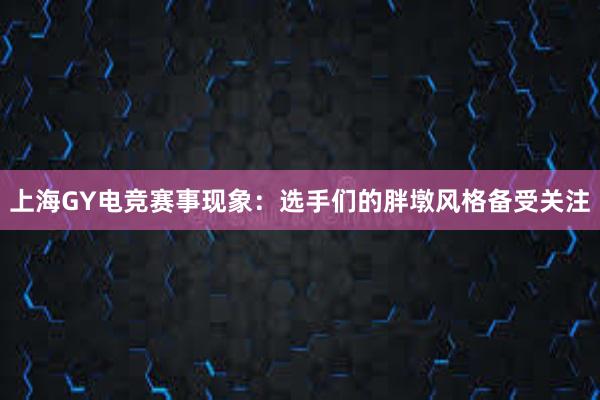 上海GY电竞赛事现象：选手们的胖墩风格备受关注